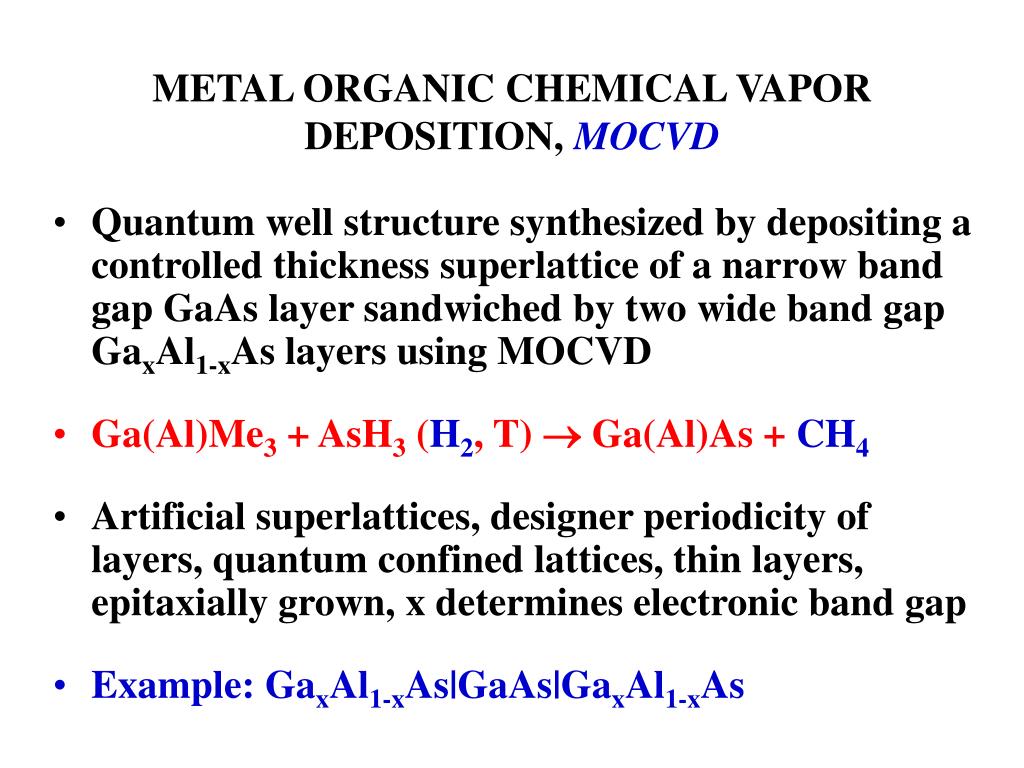 METAL ORGANIC CHEMICAL VAPOR DEPOSITION, MOCVD

• Quantum well structure synthesized by depositing a controlled thickness superlattice of a narrow band gap GaAs layer sandwiched by two wide band gap $Ga_xAl_{1-x}As$ layers using MOCVD

• $Ga(Al)Me_3 + AsH_3$ ($H_2$, T) $\rightarrow$ $Ga(Al)As + CH_4$

• Artificial superlattices, designer periodicity of layers, quantum confined lattices, thin layers, epitaxially grown, x determines electronic band gap

• Example: $Ga_xAl_{1-x}As|GaAs|Ga_xAl_{1-x}As$